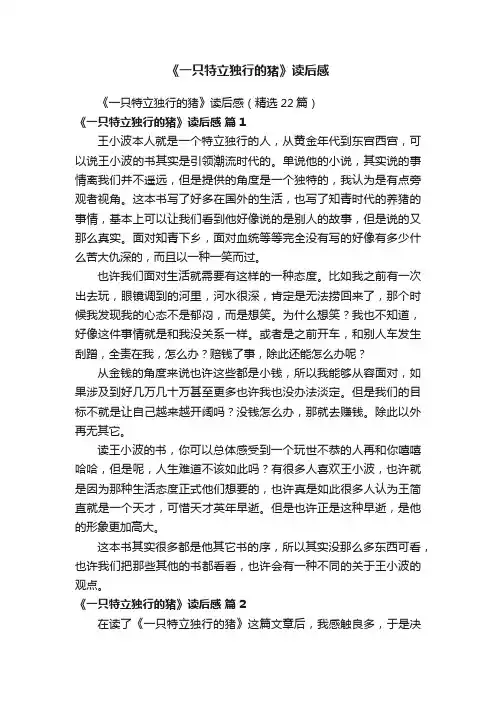 《一只特立独行的猪》读后感

《一只特立独行的猪》读后感（精选22篇）

《一只特立独行的猪》读后感 篇1

王小波本人就是一个特立独行的人，从黄金年代到东宫西宫，可以说王小波的书其实是引领潮流时代的。单说他的小说，其实说的事情离我们并不遥远，但是提供的角度是一个独特的，我认为是有点旁观者视角。这本书写了好多在国外的生活，也写了知青时代的养猪的事情，基本上可以让我们看到他好像说的是别人的故事，但是说的又那么真实。面对知青下乡，面对血统等等完全没有写的好像有多少什么苦大仇深的，而且以一种一笑而过。

也许我们面对生活就需要有这样的一种态度。比如我之前有一次出去玩，眼镜调到的河里，河水很深，肯定是无法捞回来了，那个时候我发现我的心态不是郁闷，而是想笑。为什么想笑？我也不知道，好像这件事情就是和我没关系一样。或者是之前开车，和别人车发生刮蹭，全责在我，怎么办？赔钱了事，除此还能怎么办呢？

从金钱的角度来说也许这些都是小钱，所以我能够从容面对，如果涉及到好几万几十万甚至更多也许我也没办法淡定。但是我们的目标不就是让自己越来越开阔吗？没钱怎么办，那就去赚钱。除此以外再无其它。

读王小波的书，你可以总体感受到一个玩世不恭的人再和你嘻嘻哈哈，但是呢，人生难道不该如此吗？有很多人喜欢王小波，也许就是因为那种生活态度正式他们想要的，也许真是如此很多人认为王简直就是一个天才，可惜天才英年早逝。但是也许正是这种早逝，是他的形象更加高大。

这本书其实很多都是他其它书的序，所以其实没那么多东西可看，也许我们把那些其他的书都看看，也许会有一种不同的关于王小波的观点。

《一只特立独行的猪》读后感 篇2

在读了《一只特立独行的猪》这篇文章后，我感触良多，于是决